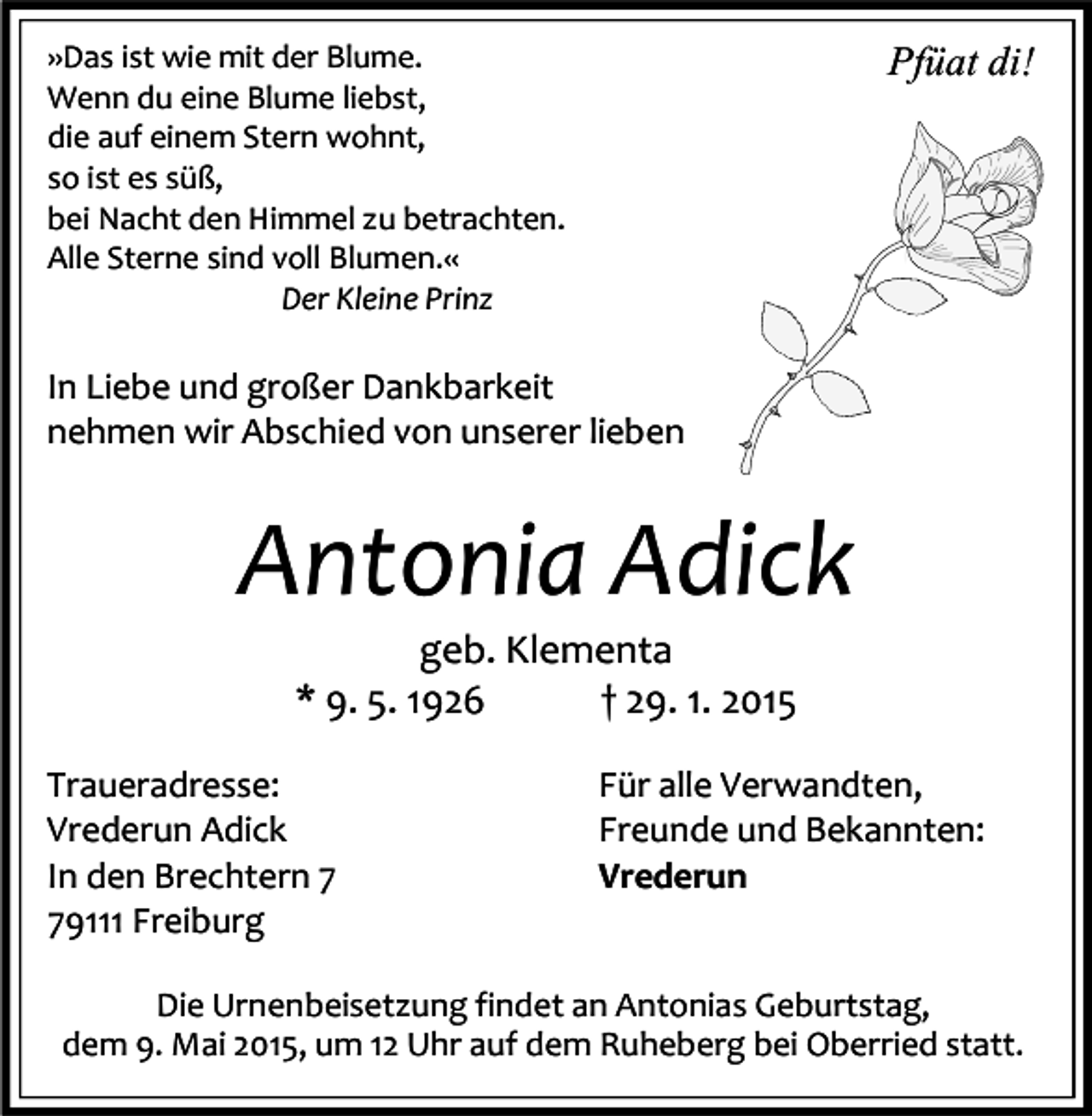 »Das ist wie mit der Blume.
Wenn du eine Blume liebst,
die auf einem Stern wohnt,
so ist es süß,
bei Nacht den Himmel zu betrachten.
Alle Sterne sind voll Blumen.«
Der Kleine Prinz

Pfüat di!

In Liebe und großer Dankbarkeit
nehmen wir Abschied von unserer lieben

Antonia Adick

geb. Klementa
* 9. 5. 1926 † 29. 1. 2015

Traueradresse:
Vrederun Adick
In den Brechtern 7
79111 Freiburg

Für alle Verwandten,
Freunde und Bekannten:
Vrederun

Die Urnenbeisetzung findet an Antonias Geburtstag, dem 9. Mai 2015, um 12 Uhr auf dem Ruheberg bei Oberried statt.